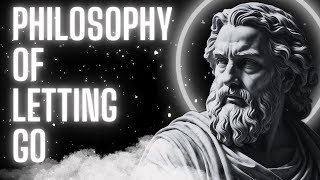 PHILOSOPHY
OF
LETTING
GO